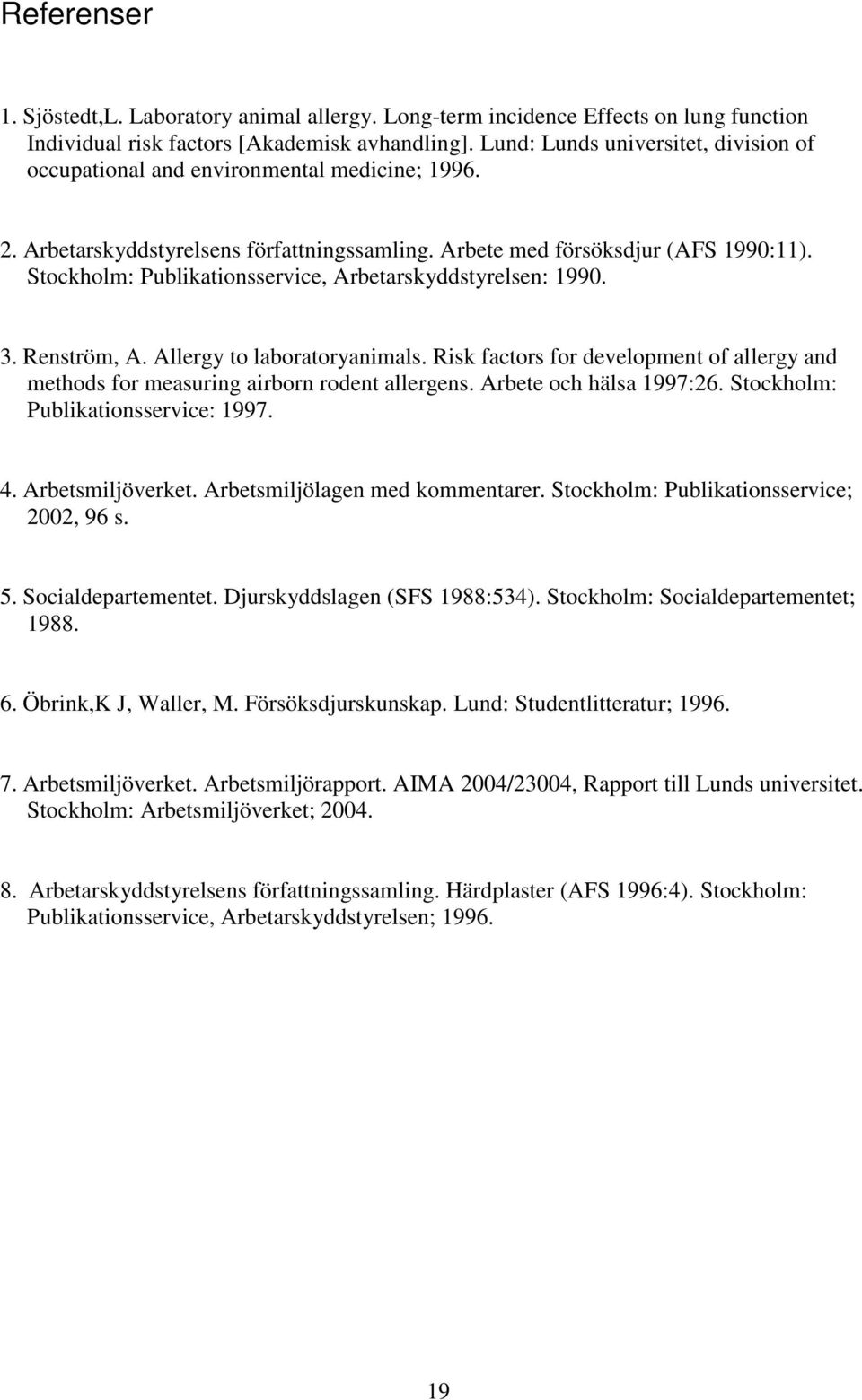 Referenser

1. Sjöstedt,L. Laboratory animal allergy. Long-term incidence Effects on lung function Individual risk factors [Akademisk avhandling]. Lund: Lunds universitet, division of occupational and environmental medicine; 1996.

2. Arbetarskyddstyrelsens författningssamling. Arbete med försöksdjur (AFS 1990:11). Stockholm: Publikationsservice, Arbetarskyddstyrelsen: 1990.

3. Renström, A. Allergy to laboratoryanimals. Risk factors for development of allergy and methods for measuring airborn rodent allergens. Arbete och hälsa 1997:26. Stockholm: Publikationsservice: 1997.

4. Arbetsmiljöverket. Arbetsmiljölagen med kommentarer. Stockholm: Publikationsservice; 2002, 96 s.

5. Socialdepartementet. Djurskyddslagen (SFS 1988:534). Stockholm: Socialdepartementet; 1988.

6. Öbrink,K J, Waller, M. Försöksdjurskunskap. Lund: Studentlitteratur; 1996.

7. Arbetsmiljöverket. Arbetsmiljörapport. AIMA 2004/23004, Rapport till Lunds universitet. Stockholm: Arbetsmiljöverket; 2004.

8. Arbetarskyddstyrelsens författningssamling. Härdplaster (AFS 1996:4). Stockholm: Publikationsservice, Arbetarskyddstyrelsen; 1996.

19